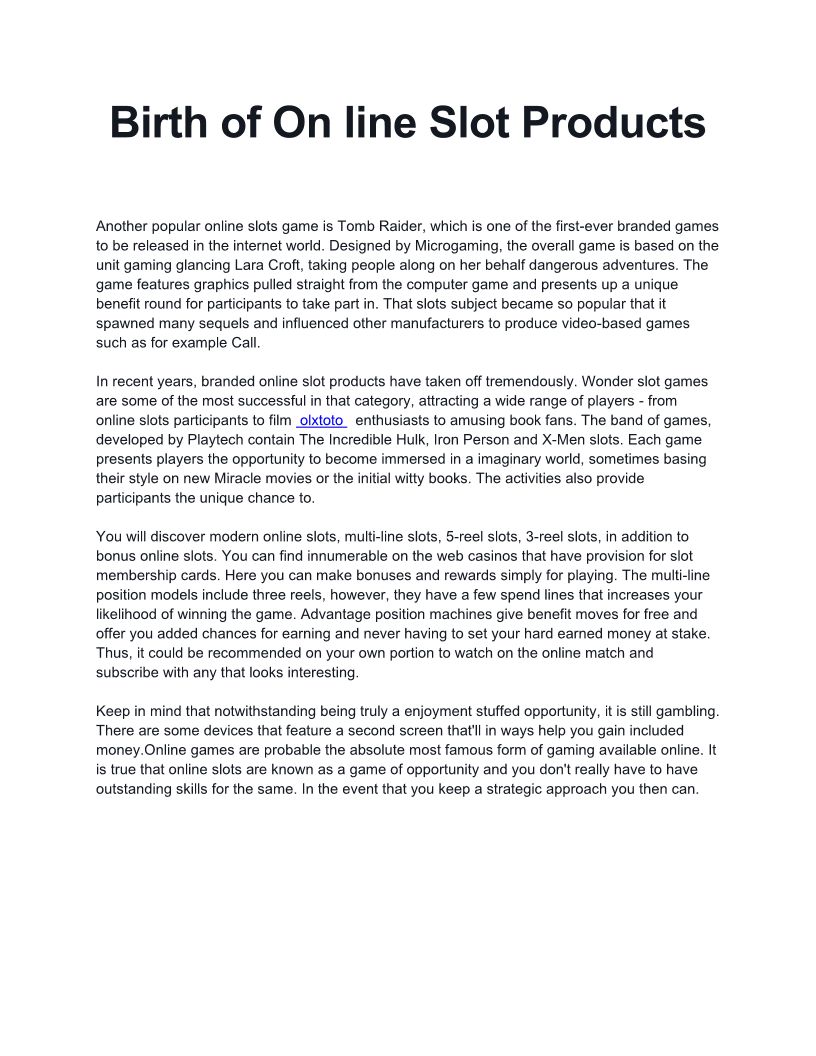 Birth of On line Slot Products

Another popular online slots game is Tomb Raider, which is one of the first-ever branded games to be released in the internet world. Designed by Microgaming, the overall game is based on the unit gaming glancing Lara Croft, taking people along on her behalf dangerous adventures. The game features graphics pulled straight from the computer game and presents up a unique benefit round for participants to take part in. That slots subject became so popular that it spawned many sequels and influenced other manufacturers to produce video-based games such as for example Call.

In recent years, branded online slot products have taken off tremendously. Wonder slot games are some of the most successful in that category, attracting a wide range of players - from online slots participants to film olxtoto enthusiasts to amusing book fans. The band of games, developed by Playtech contain The Incredible Hulk, Iron Person and X-Men slots. Each game presents players the opportunity to become immersed in a imaginary world, sometimes basing their style on new Miracle movies or the initial witty books. The activities also provide participants the unique chance to.

You will discover modern online slots, multi-line slots, 5-reel slots, 3-reel slots, in addition to bonus online slots. You can find innumerable on the web casinos that have provision for slot membership cards. Here you can make bonuses and rewards simply for playing. The multi-line position models include three reels, however, they have a few spend lines that increases your likelihood of winning the game. Advantage position machines give benefit moves for free and offer you added chances for earning and never having to set your hard earned money at stake. Thus, it could be recommended on your own portion to watch on the online match and subscribe with any that looks interesting.

Keep in mind that notwithstanding being truly a enjoyment stuffed opportunity, it is still gambling. There are some devices that feature a second screen that'll in ways help you gain included money.Online games are probable the absolute most famous form of gaming available online. It is true that online slots are known as a game of opportunity and you don't really have to have outstanding skills for the same. In the event that you keep a strategic approach you then can.